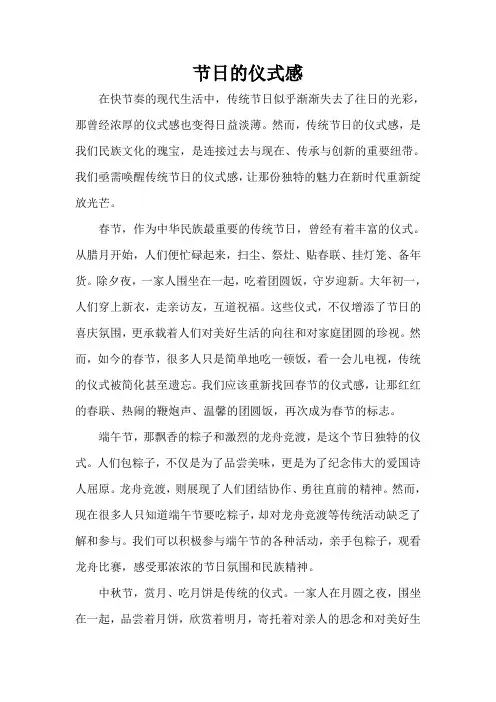 节日的仪式感

在快节奏的现代生活中，传统节日似乎渐渐失去了往日的光彩，那曾经浓厚的仪式感也变得日益淡薄。然而，传统节日的仪式感，是我们民族文化的瑰宝，是连接过去与现在、传承与创新的重要纽带。我们亟需唤醒传统节日的仪式感，让那份独特的魅力在新时代重新绽放光芒。

春节，作为中华民族最重要的传统节日，曾经有着丰富的仪式。从腊月开始，人们便忙碌起来，扫尘、祭灶、贴春联、挂灯笼、备年货。除夕夜，一家人围坐在一起，吃着团圆饭，守岁迎新。大年初一，人们穿上新衣，走亲访友，互道祝福。这些仪式，不仅增添了节日的喜庆氛围，更承载着人们对美好生活的向往和对家庭团圆的珍视。然而，如今的春节，很多人只是简单地吃一顿饭，看一会儿电视，传统的仪式被简化甚至遗忘。我们应该重新找回春节的仪式感，让那红红的春联、热闹的鞭炮声、温馨的团圆饭，再次成为春节的标志。

端午节，那飘香的粽子和激烈的龙舟竞渡，是这个节日独特的仪式。人们包粽子，不仅是为了品尝美味，更是为了纪念伟大的爱国诗人屈原。龙舟竞渡，则展现了人们团结协作、勇往直前的精神。然而，现在很多人只知道端午节要吃粽子，却对龙舟竞渡等传统活动缺乏了解和参与。我们可以积极参与端午节的各种活动，亲手包粽子，观看龙舟比赛，感受那浓浓的节日氛围和民族精神。

中秋节，赏月、吃月饼是传统的仪式。一家人在月圆之夜，围坐在一起，品尝着月饼，欣赏着明月，寄托着对亲人的思念和对美好生